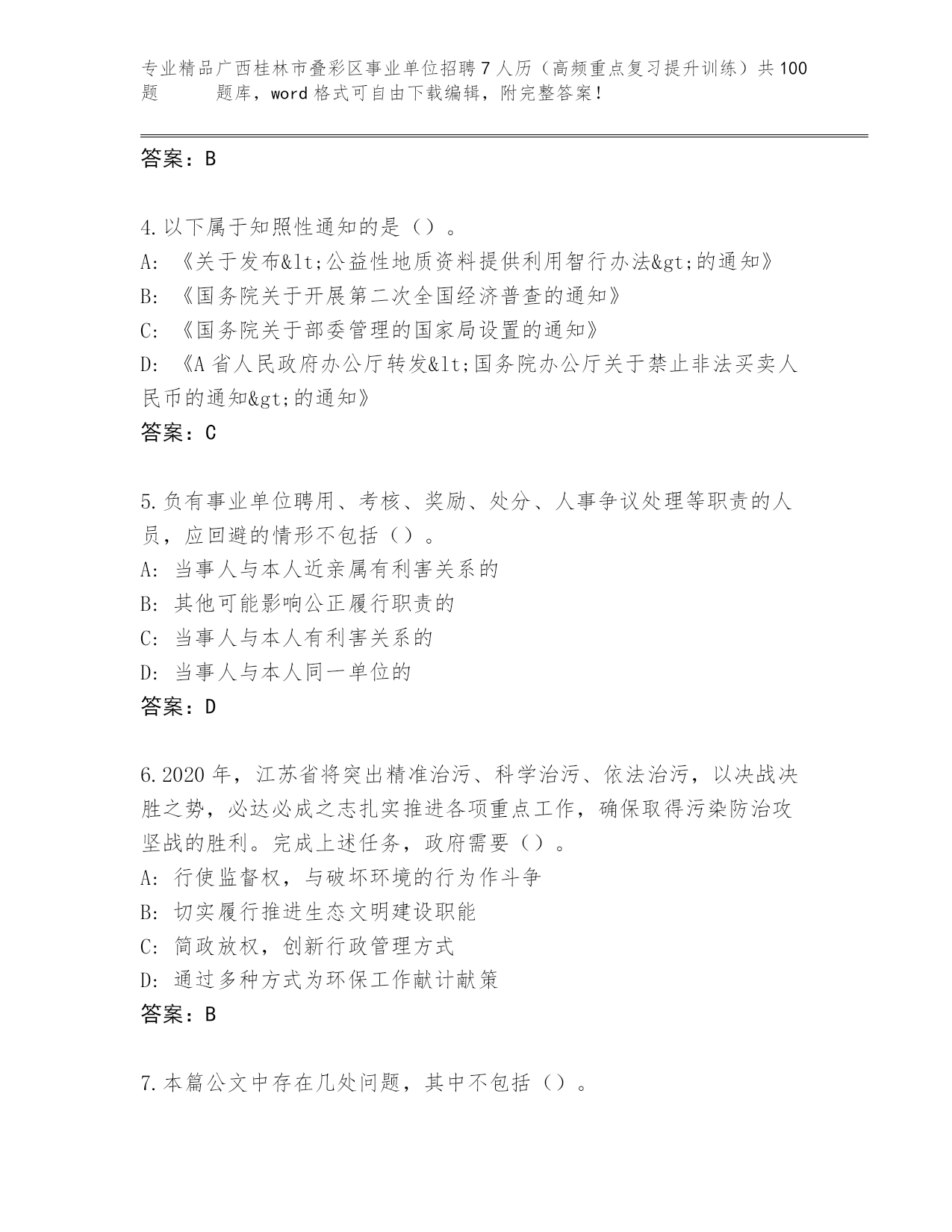 专业精品广西桂林市叠彩区事业单位招聘7人历（高频重点复习提升训练）共100题 题库，word格式可自由下载编辑，附完整答案！

答案：B

4.以下属于知照性通知的是（）。
A:《关于发布&lt;公益性地质资料提供利用智行办法&gt;的通知》
B:《国务院关于开展第二次全国经济普查的通知》
C:《国务院关于部委管理的国家局设置的通知》
D:《A省人民政府办公厅转发&lt;国务院办公厅关于禁止非法买卖人民币的通知&gt;的通知》
答案：C

5.负有事业单位聘用、考核、奖励、处分、人事争议处理等职责的人员，应回避的情形不包括（）。
A:当事人与本人近亲属有利害关系的
B:其他可能影响公正履行职责的
C:当事人与本人有利害关系的
D:当事人与本人同一单位的
答案：D

6.2020年，江苏省将突出精准治污、科学治污、依法治污，以决战决胜之势，必达必成之志扎实推进各项重点工作，确保取得污染防治攻坚战的胜利。完成上述任务，政府需要（）。
A:行使监督权，与破坏环境的行为作斗争
B:切实履行推进生态文明建设职能
C:简政放权，创新行政管理方式
D:通过多种方式为环保工作献计献策
答案：B

7.本篇公文中存在几处问题，其中不包括（）。